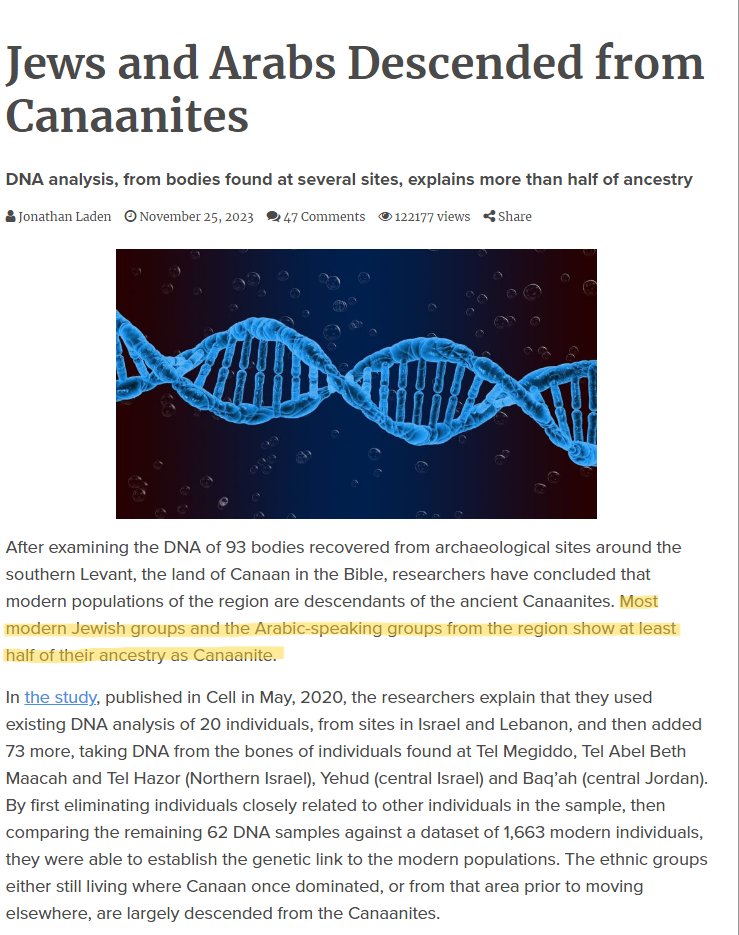 Jews and Arabs Descended from Canaanites

DNA analysis, from bodies found at several sites, explains more than half of ancestry

Jonathan Laden  November 25, 2023  47 Comments  122177 views  Share

After examining the DNA of 93 bodies recovered from archaeological sites around the southern Levant, the land of Canaan in the Bible, researchers have concluded that modern populations of the region are descendants of the ancient Canaanites. Most modern Jewish groups and the Arabic-speaking groups from the region show at least half of their ancestry as Canaanite.

In the study, published in Cell in May, 2020, the researchers explain that they used existing DNA analysis of 20 individuals, from sites in Israel and Lebanon, and then added 73 more, taking DNA from the bones of individuals found at Tel Megiddo, Tel Abel Beth Maacah and Tel Hazor (Northern Israel), Yehud (central Israel) and Baq'ah (central Jordan). By first eliminating individuals closely related to other individuals in the sample, then comparing the remaining 62 DNA samples against a dataset of 1,663 modern individuals, they were able to establish the genetic link to the modern populations. The ethnic groups either still living where Canaan once dominated, or from that area prior to moving elsewhere, are largely descended from the Canaanites.